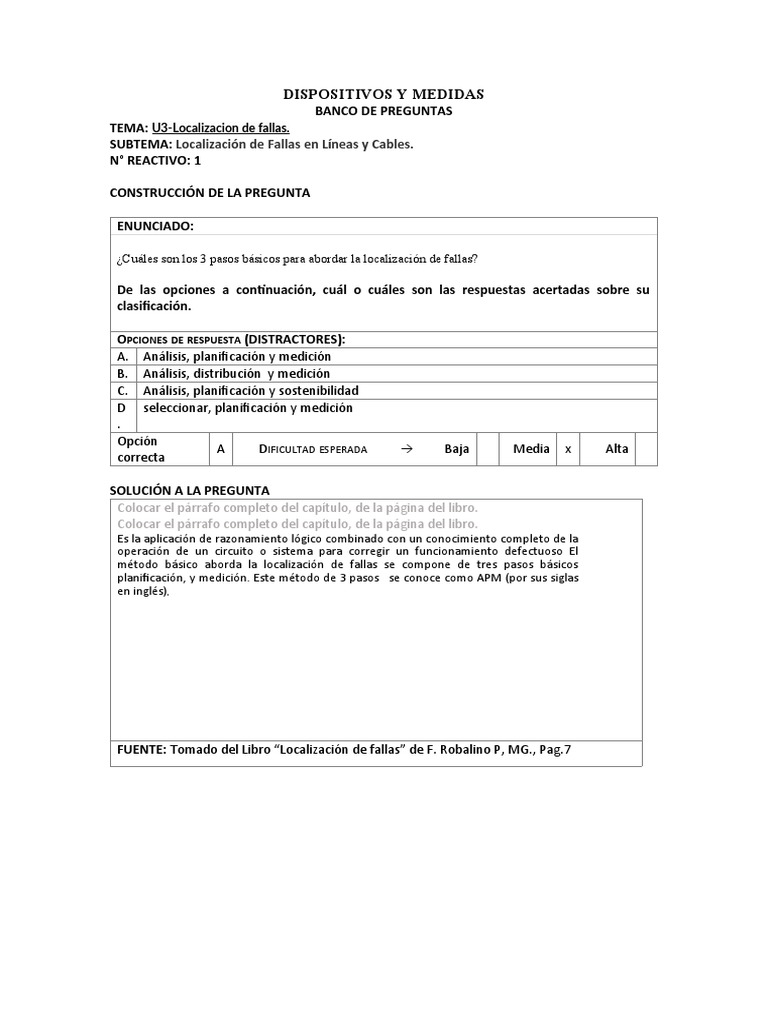 DISPOSITIVOS Y MEDIDAS
BANCO DE PREGUNTAS

TEMA: U3-Localizacion de fallas.
SUBTEMA: Localización de Fallas en Líneas y Cables.
N° REACTIVO: 1

CONSTRUCCIÓN DE LA PREGUNTA

ENUNCIADO:

¿Cuáles son los 3 pasos básicos para abordar la localización de fallas?

De las opciones a continuación, cuál o cuáles son las respuestas acertadas sobre su clasificación.

OPCIONES DE RESPUESTA (DISTRACTORES):

A. Análisis, planificación y medición
B. Análisis, distribución y medición
C. Análisis, planificación y sostenibilidad
D. seleccionar, planificación y medición

Opción correcta A DIFICULTAD ESPERADA → Baja Media x Alta

SOLUCIÓN A LA PREGUNTA

Colocar el párrafo completo del capítulo, de la página del libro.
Colocar el párrafo completo del capítulo, de la página del libro.

Es la aplicación de razonamiento lógico combinado con un conocimiento completo de la operación de un circuito o sistema para corregir un funcionamiento defectuoso El método básico aborda la localización de fallas se compone de tres pasos básicos planificación, y medición. Este método de 3 pasos se conoce como APM (por sus siglas en inglés).

FUENTE: Tomado del Libro "Localización de fallas" de F. Robalino P, MG., Pag.7